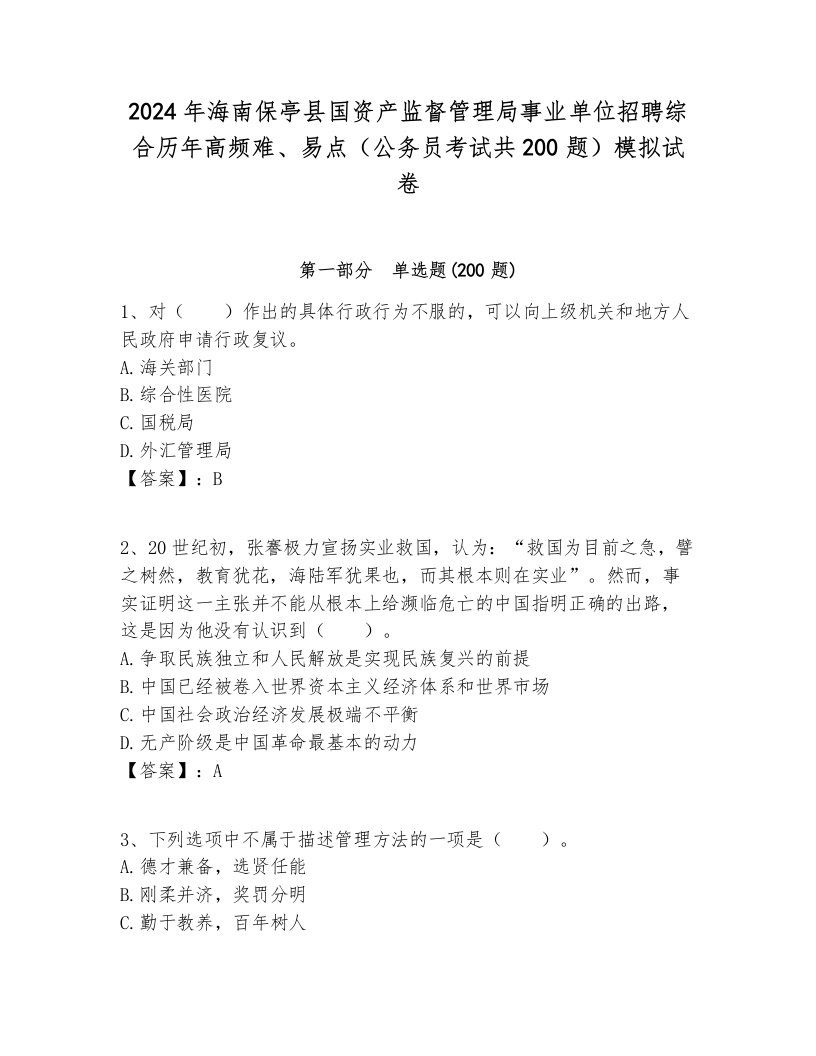 2024年海南保亭县国资产监督管理局事业单位招聘综合历年高频难、易点（公务员考试共200题）模拟试卷

第一部分　单选题(200题)

1、对（　　）作出的具体行政行为不服的，可以向上级机关和地方人民政府申请行政复议。
A.海关部门
B.综合性医院
C.国税局
D.外汇管理局
【答案】：B

2、20世纪初，张謇极力宣扬实业救国，认为：“救国为目前之急，譬之树然，教育犹花，海陆军犹果也，而其根本则在实业”。然而，事实证明这一主张并不能从根本上给濒临危亡的中国指明正确的出路，这是因为他没有认识到（　　）。
A.争取民族独立和人民解放是实现民族复兴的前提
B.中国已经被卷入世界资本主义经济体系和世界市场
C.中国社会政治经济发展极端不平衡
D.无产阶级是中国革命最基本的动力
【答案】：A

3、下列选项中不属于描述管理方法的一项是（　　）。
A.德才兼备，选贤任能
B.刚柔并济，奖罚分明
C.勤于教养，百年树人